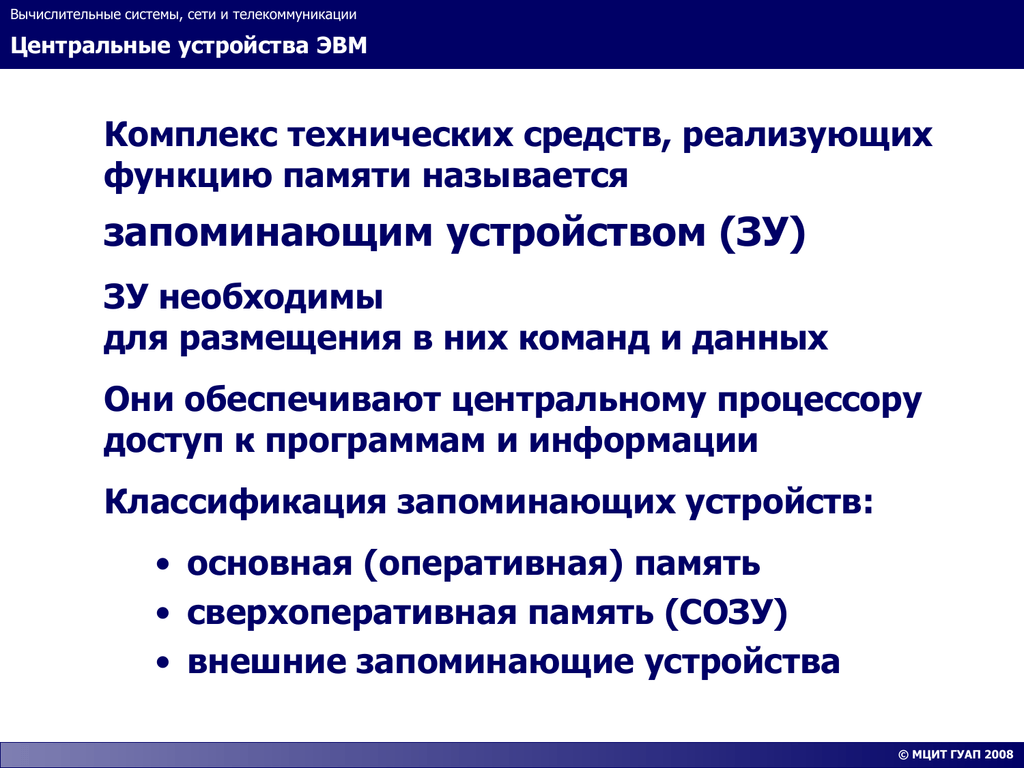 Вычислительные системы, сети и телекоммуникации

Центральные устройства ЭВМ

Комплекс технических средств, реализующих функцию памяти называется

запоминающим устройством (ЗУ)

ЗУ необходимы
для размещения в них команд и данных

Они обеспечивают центральному процессору доступ к программам и информации

Классификация запоминающих устройств:

• основная (оперативная) память
• сверхоперативная память (СОЗУ)
• внешние запоминающие устройства

© МЦИТ ГУАП 2008